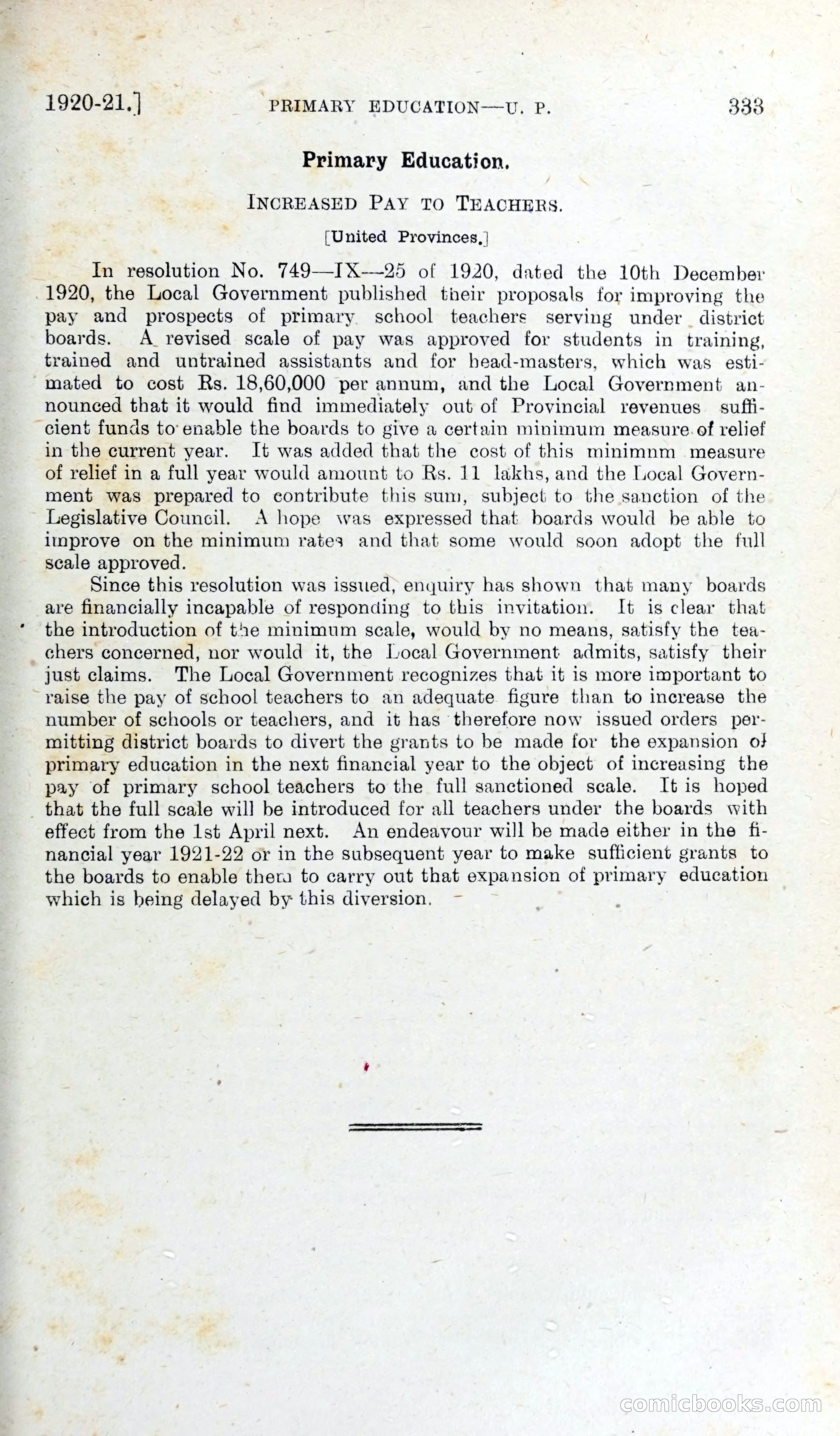 1920-21.] PRIMARY EDUCATION—U. P. 333

Primary Education.

INCREASED PAY TO TEACHERS.

[United Provinces.]

In resolution No. 749—IX—25 of 1920, dated the 10th December 1920, the Local Government published their proposals for improving the pay and prospects of primary school teachers serving under district boards. A revised scale of pay was approved for students in training, trained and untrained assistants and for head-masters, which was estimated to cost Rs. 18,60,000 per annum, and the Local Government announced that it would find immediately out of Provincial revenues sufficient funds to enable the boards to give a certain minimum measure of relief in the current year. It was added that the cost of this minimnm measure of relief in a full year would amount to Rs. 11 lakhs, and the Local Government was prepared to contribute this sum, subject to the sanction of the Legislative Council. A hope was expressed that boards would be able to improve on the minimum rates and that some would soon adopt the full scale approved.

Since this resolution was issued, enquiry has shown that many boards are financially incapable of responding to this invitation. It is clear that the introduction of the minimum scale, would by no means, satisfy the teachers concerned, nor would it, the Local Government admits, satisfy their just claims. The Local Government recognizes that it is more important to raise the pay of school teachers to an adequate figure than to increase the number of schools or teachers, and it has therefore now issued orders permitting district boards to divert the grants to be made for the expansion of primary education in the next financial year to the object of increasing the pay of primary school teachers to the full sanctioned scale. It is hoped that the full scale will be introduced for all teachers under the boards with effect from the 1st April next. An endeavour will be made either in the financial year 1921-22 or in the subsequent year to make sufficient grants to the boards to enable them to carry out that expansion of primary education which is being delayed by this diversion.

comicbooks.com